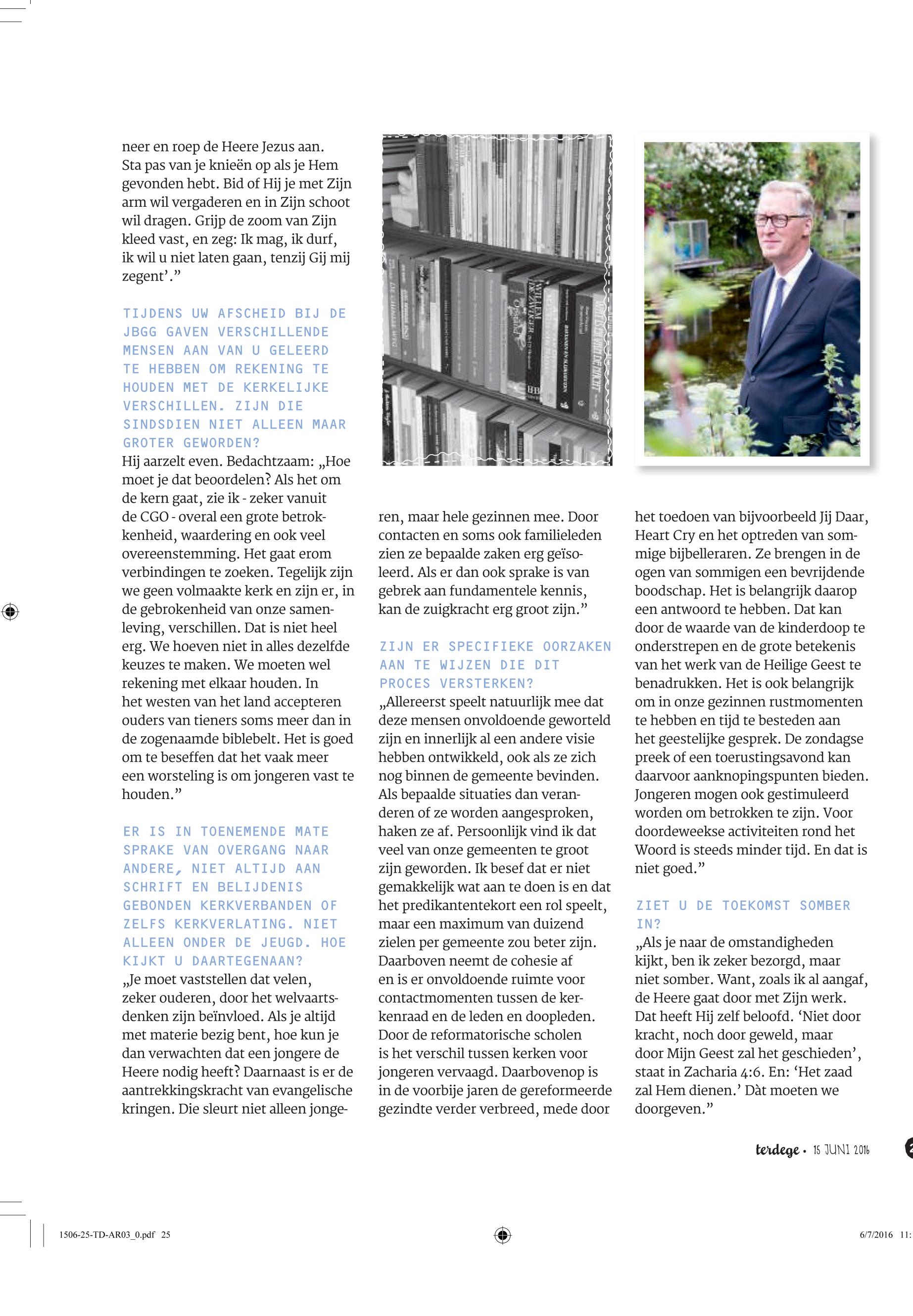 neer en roep de Heere Jezus aan. Sta pas van je knieën op als je Hem gevonden hebt. Bid of Hij je met Zijn arm wil vergaderen en in Zijn schoot wil dragen. Grijp de zoom van Zijn kleed vast, en zeg: Ik mag, ik durf, ik wil u niet laten gaan, tenzij Gij mij zegent'."

TIJDENS UW AFSCHEID BIJ DE JBGG GAVEN VERSCHILLENDE MENSEN AAN VAN U GELEERD TE HEBBEN OM REKENING TE HOUDEN MET DE KERKELIJKE VERSCHILLEN. ZIJN DIE SINDSDIEN NIET ALLEEN MAAR GROTER GEWORDEN?
Hij aarzelt even. Bedachtzaam: „Hoe moet je dat beoordelen? Als het om de kern gaat, zie ik - zeker vanuit de CGO - overal een grote betrokkenheid, waardering en ook veel overeenstemming. Het gaat erom verbindingen te zoeken. Tegelijk zijn we geen volmaakte kerk en zijn er, in de gebrokenheid van onze samenleving, verschillen. Dat is niet heel erg. We hoeven niet in alles dezelfde keuzes te maken. We moeten wel rekening met elkaar houden. In het westen van het land accepteren ouders van tieners soms meer dan in de zogenaamde biblebelt. Het is goed om te beseffen dat het vaak meer een worsteling is om jongeren vast te houden."

ER IS IN TOENEMENDE MATE SPRAKE VAN OVERGANG NAAR ANDERE, NIET ALTIJD AAN SCHRIFT EN BELIJDENIS GEBONDEN KERKVERBANDEN OF ZELFS KERKVERLATING. NIET ALLEEN ONDER DE JEUGD. HOE KIJKT U DAARTEGENAAN?
„Je moet vaststellen dat velen, zeker ouderen, door het welvaartsdenken zijn beïnvloed. Als je altijd met materie bezig bent, hoe kun je dan verwachten dat een jongere de Heere nodig heeft? Daarnaast is er de aantrekkingskracht van evangelische kringen. Die sleurt niet alleen jongeren, maar hele gezinnen mee. Door contacten en soms ook familieleden zien ze bepaalde zaken erg geïsoleerd. Als er dan ook sprake is van gebrek aan fundamentele kennis, kan de zuigkracht erg groot zijn."

ZIJN ER SPECIFIEKE OORZAKEN AAN TE WIJZEN DIE DIT PROCES VERSTERKEN?
„Allereerst speelt natuurlijk mee dat deze mensen onvoldoende geworteld zijn en innerlijk al een andere visie hebben ontwikkeld, ook als ze zich nog binnen de gemeente bevinden. Als bepaalde situaties dan veranderen of ze worden aangesproken, haken ze af. Persoonlijk vind ik dat veel van onze gemeenten te groot zijn geworden. Ik besef dat er niet gemakkelijk wat aan te doen is en dat het predikantentekort een rol speelt, maar een maximum van duizend zielen per gemeente zou beter zijn. Daarboven neemt de cohesie af en is er onvoldoende ruimte voor contactmomenten tussen de kerkenraad en de leden en doopleden. Door de reformatorische scholen is het verschil tussen kerken voor jongeren vervaagd. Daarbovenop is in de voorbije jaren de gereformeerde gezindte verder verbreed, mede door het toedoen van bijvoorbeeld Jij Daar, Heart Cry en het optreden van sommige bijbelleraren. Ze brengen in de ogen van sommigen een bevrijdende boodschap. Het is belangrijk daarop een antwoord te hebben. Dat kan door de waarde van de kinderdoop te onderstrepen en de grote betekenis van het werk van de Heilige Geest te benadrukken. Het is ook belangrijk om in onze gezinnen rustmomenten te hebben en tijd te besteden aan het geestelijke gesprek. De zondagse preek of een toerustingsavond kan daarvoor aanknopingspunten bieden. Jongeren mogen ook gestimuleerd worden om betrokken te zijn. Voor doordeweekse activiteiten rond het Woord is steeds minder tijd. En dat is niet goed."

ZIET U DE TOEKOMST SOMBER IN?
„Als je naar de omstandigheden kijkt, ben ik zeker bezorgd, maar niet somber. Want, zoals ik al aangaf, de Heere gaat door met Zijn werk. Dat heeft Hij zelf beloofd. 'Niet door kracht, noch door geweld, maar door Mijn Geest zal het geschieden', staat in Zacharia 4:6. En: 'Het zaad zal Hem dienen.' Dàt moeten we doorgeven."

terdege • 15 JUNI 2016

1506-25-TD-AR03_0.pdf 25 6/7/2016 11: